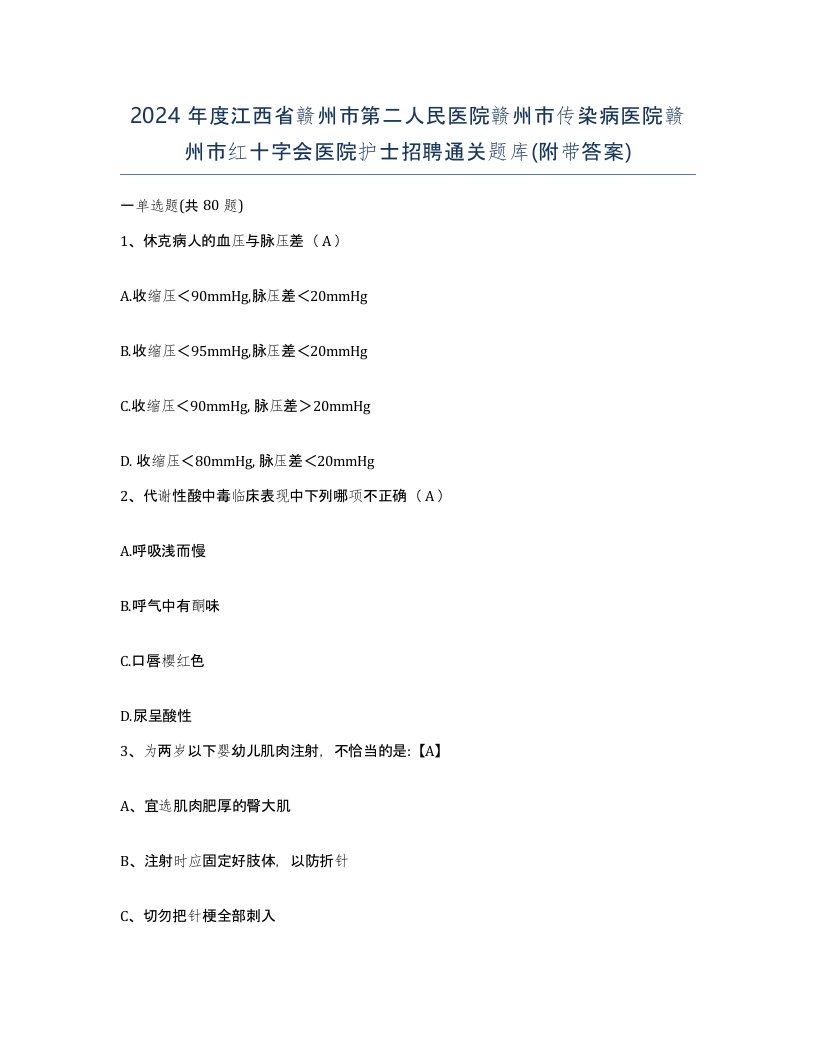 2024 年度江西省赣州市第二人民医院赣州市传染病医院赣州市红十字会医院护士招聘通关题库(附带答案)

一单选题(共 80 题)

1、休克病人的血压与脉压差（A）

A.收缩压＜90mmHg,脉压差＜20mmHg

B.收缩压＜95mmHg,脉压差＜20mmHg

C.收缩压＜90mmHg, 脉压差＞20mmHg

D. 收缩压＜80mmHg, 脉压差＜20mmHg

2、代谢性酸中毒临床表现中下列哪项不正确（A）

A.呼吸浅而慢

B.呼气中有酮味

C.口唇樱红色

D.尿呈酸性

3、为两岁以下婴幼儿肌肉注射，不恰当的是:【A】

A、宜选肌肉肥厚的臀大肌

B、注射时应固定好肢体，以防折针

C、切勿把针梗全部刺入